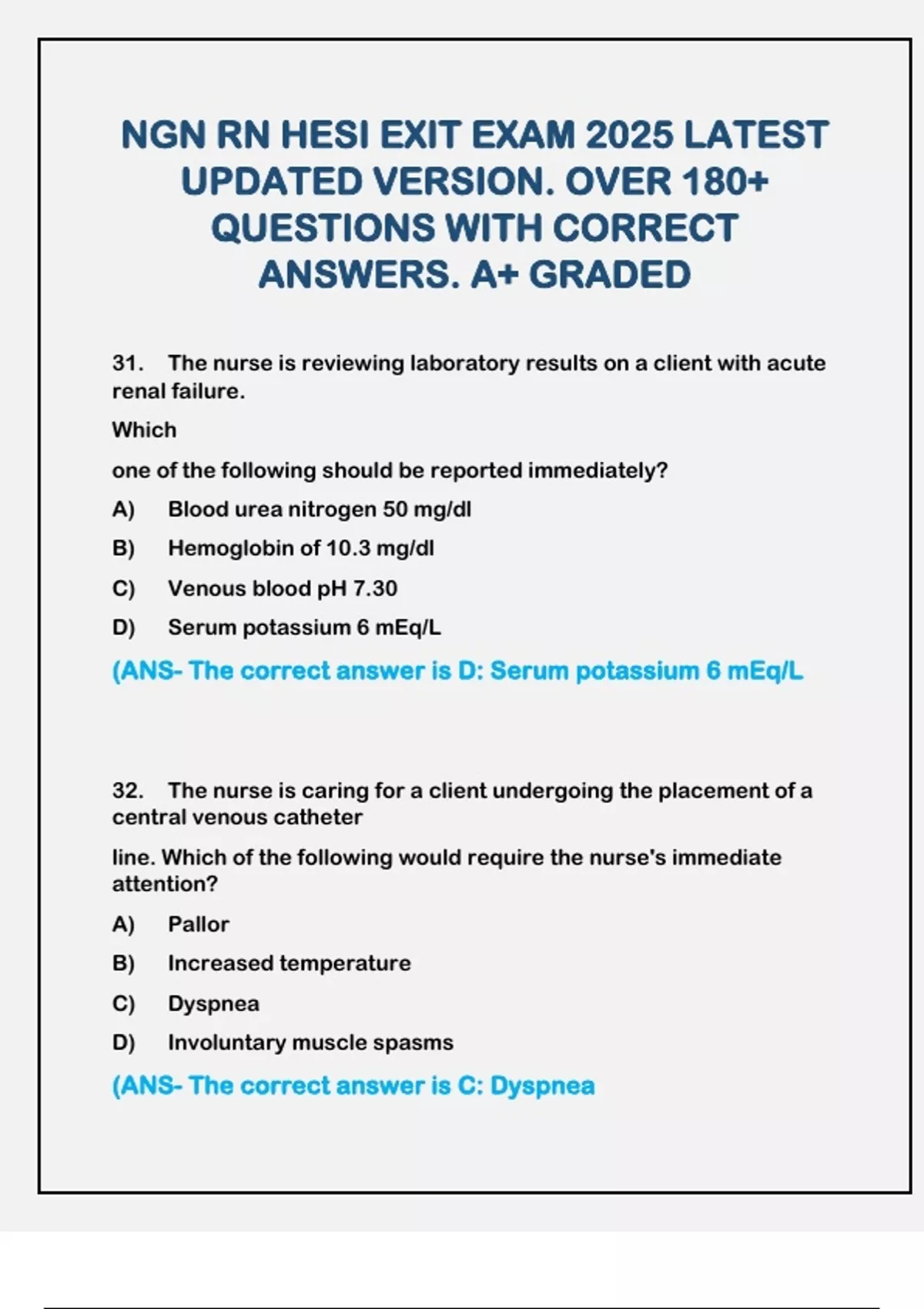 NGN RN HESI EXIT EXAM 2025 LATEST UPDATED VERSION. OVER 180+ QUESTIONS WITH CORRECT ANSWERS. A+ GRADED

31. The nurse is reviewing laboratory results on a client with acute renal failure.

Which

one of the following should be reported immediately?

A) Blood urea nitrogen 50 mg/dl

B) Hemoglobin of 10.3 mg/dl

C) Venous blood pH 7.30

D) Serum potassium 6 mEq/L

(ANS- The correct answer is D: Serum potassium 6 mEq/L

32. The nurse is caring for a client undergoing the placement of a central venous catheter

line. Which of the following would require the nurse's immediate attention?

A) Pallor

B) Increased temperature

C) Dyspnea

D) Involuntary muscle spasms

(ANS- The correct answer is C: Dyspnea